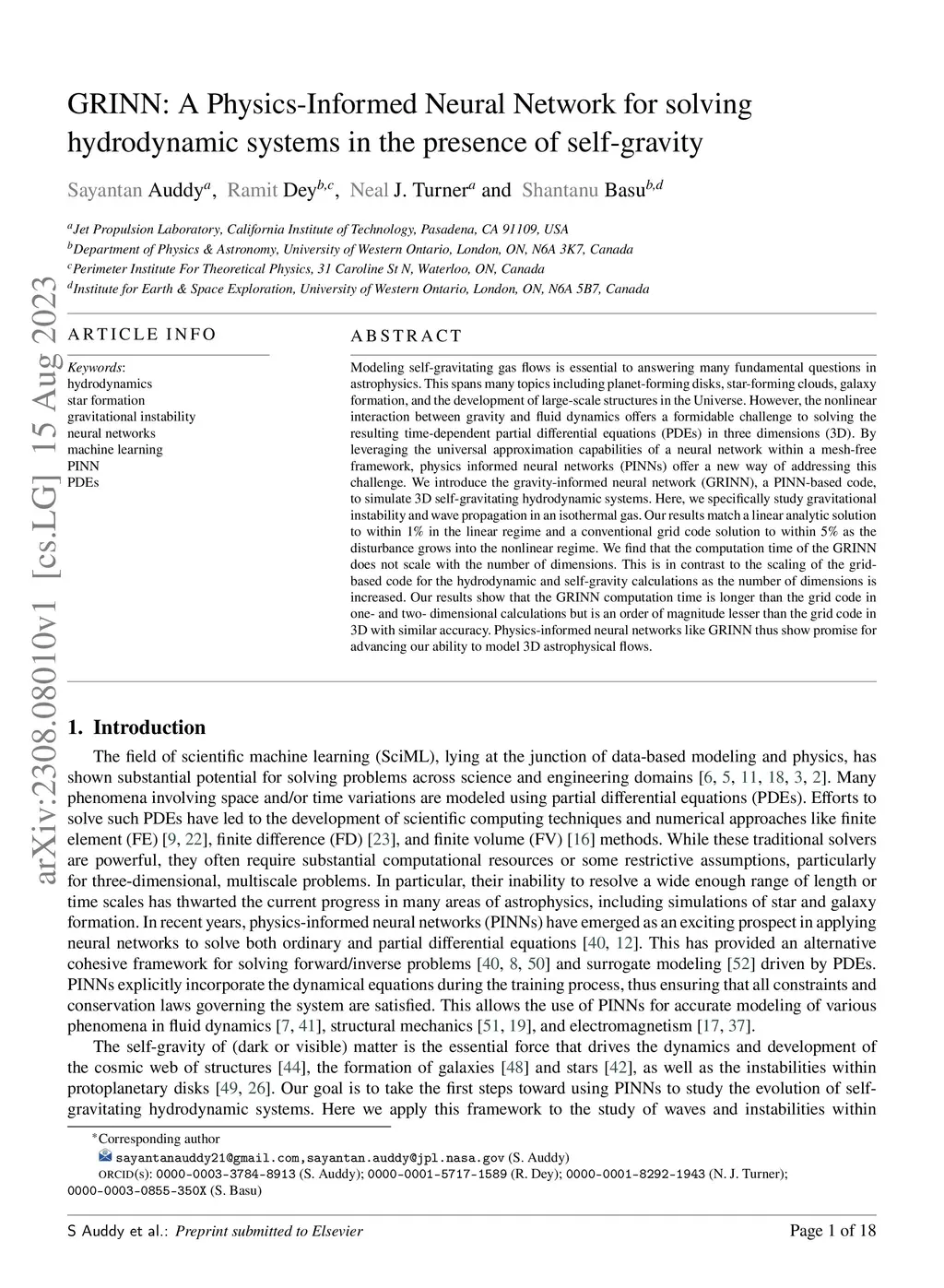 arXiv:2308.08010v1 [cs.LG] 15 Aug 2023

GRINN: A Physics-Informed Neural Network for solving hydrodynamic systems in the presence of self-gravity

Sayantan Auddy$^{a}$, Ramit Dey$^{b,c}$, Neal J. Turner$^{a}$ and Shantanu Basu$^{b,d}$

$^{a}$Jet Propulsion Laboratory, California Institute of Technology, Pasadena, CA 91109, USA
$^{b}$Department of Physics & Astronomy, University of Western Ontario, London, ON, N6A 3K7, Canada
$^{c}$Perimeter Institute For Theoretical Physics, 31 Caroline St N, Waterloo, ON, Canada
$^{d}$Institute for Earth & Space Exploration, University of Western Ontario, London, ON, N6A 5B7, Canada

ARTICLE INFO

Keywords:
hydrodynamics
star formation
gravitational instability
neural networks
machine learning
PINN
PDEs

ABSTRACT

Modeling self-gravitating gas flows is essential to answering many fundamental questions in astrophysics. This spans many topics including planet-forming disks, star-forming clouds, galaxy formation, and the development of large-scale structures in the Universe. However, the nonlinear interaction between gravity and fluid dynamics offers a formidable challenge to solving the resulting time-dependent partial differential equations (PDEs) in three dimensions (3D). By leveraging the universal approximation capabilities of a neural network within a mesh-free framework, physics informed neural networks (PINNs) offer a new way of addressing this challenge. We introduce the gravity-informed neural network (GRINN), a PINN-based code, to simulate 3D self-gravitating hydrodynamic systems. Here, we specifically study gravitational instability and wave propagation in an isothermal gas. Our results match a linear analytic solution to within 1% in the linear regime and a conventional grid code solution to within 5% as the disturbance grows into the nonlinear regime. We find that the computation time of the GRINN does not scale with the number of dimensions. This is in contrast to the scaling of the grid-based code for the hydrodynamic and self-gravity calculations as the number of dimensions is increased. Our results show that the GRINN computation time is longer than the grid code in one- and two- dimensional calculations but is an order of magnitude lesser than the grid code in 3D with similar accuracy. Physics-informed neural networks like GRINN thus show promise for advancing our ability to model 3D astrophysical flows.

1. Introduction

The field of scientific machine learning (SciML), lying at the junction of data-based modeling and physics, has shown substantial potential for solving problems across science and engineering domains [6, 5, 11, 18, 3, 2]. Many phenomena involving space and/or time variations are modeled using partial differential equations (PDEs). Efforts to solve such PDEs have led to the development of scientific computing techniques and numerical approaches like finite element (FE) [9, 22], finite difference (FD) [23], and finite volume (FV) [16] methods. While these traditional solvers are powerful, they often require substantial computational resources or some restrictive assumptions, particularly for three-dimensional, multiscale problems. In particular, their inability to resolve a wide enough range of length or time scales has thwarted the current progress in many areas of astrophysics, including simulations of star and galaxy formation. In recent years, physics-informed neural networks (PINNs) have emerged as an exciting prospect in applying neural networks to solve both ordinary and partial differential equations [40, 12]. This has provided an alternative cohesive framework for solving forward/inverse problems [40, 8, 50] and surrogate modeling [52] driven by PDEs. PINNs explicitly incorporate the dynamical equations during the training process, thus ensuring that all constraints and conservation laws governing the system are satisfied. This allows the use of PINNs for accurate modeling of various phenomena in fluid dynamics [7, 41], structural mechanics [51, 19], and electromagnetism [17, 37].

The self-gravity of (dark or visible) matter is the essential force that drives the dynamics and development of the cosmic web of structures [44], the formation of galaxies [48] and stars [42], as well as the instabilities within protoplanetary disks [49, 26]. Our goal is to take the first steps toward using PINNs to study the evolution of self-gravitating hydrodynamic systems. Here we apply this framework to the study of waves and instabilities within

*Corresponding author
sayantanauddy21@gmail.com,sayantan.auddy@jpl.nasa.gov (S. Auddy)
ORCID(s): 0000-0003-3784-8913 (S. Auddy); 0000-0001-5717-1589 (R. Dey); 0000-0001-8292-1943 (N. J. Turner); 0000-0003-0855-350X (S. Basu)

S Auddy et al.: Preprint submitted to Elsevier

Page 1 of 18